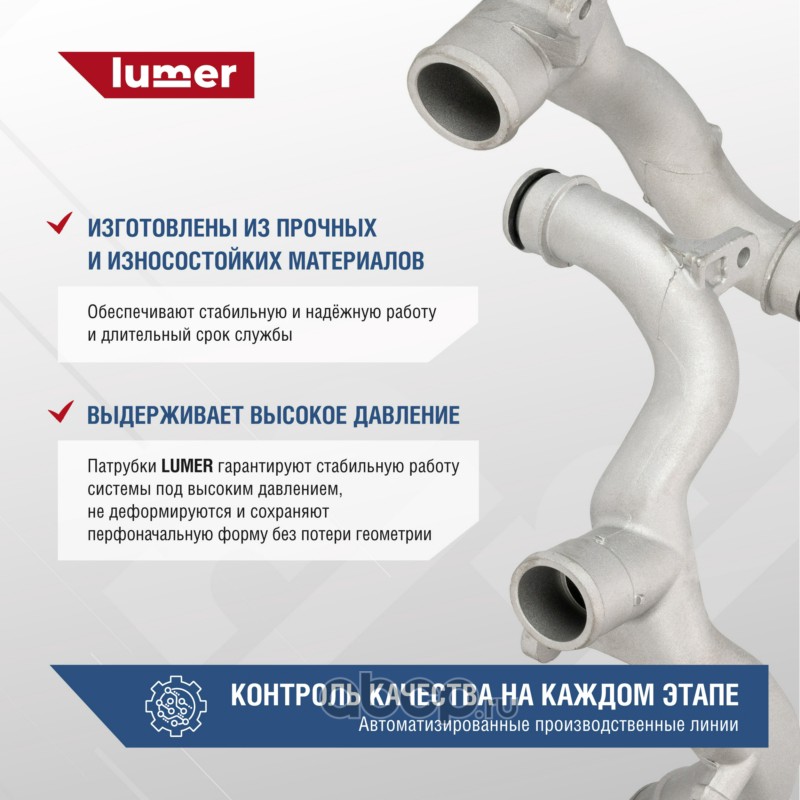 lumer

ИЗГОТОВЛЕНЫ ИЗ ПРОЧНЫХ И ИЗНОСОСТОЙКИХ МАТЕРИАЛОВ

Обеспечивают стабильную и надёжную работу и длительный срок службы

ВЫДЕРЖИВАЕТ ВЫСОКОЕ ДАВЛЕНИЕ

Патрубки LUMER гарантируют стабильную работу системы под высоким давлением, не деформируются и сохраняют перфоначальную форму без потери геометрии

КОНТРОЛЬ КАЧЕСТВА НА КАЖДОМ ЭТАПЕ
Автоматизированные производственные линии

abcp.ru